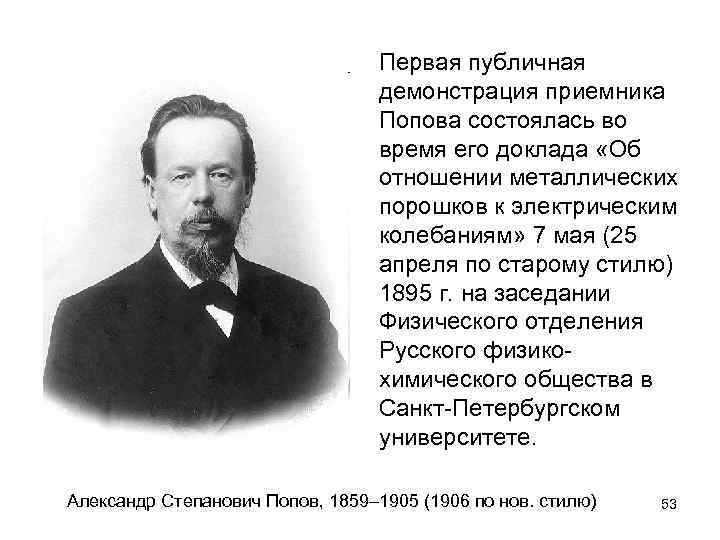 Первая публичная демонстрация приемника Попова состоялась во время его доклада «Об отношении металлических порошков к электрическим колебаниям» 7 мая (25 апреля по старому стилю) 1895 г. на заседании Физического отделения Русского физико-химического общества в Санкт-Петербургском университете.

Александр Степанович Попов, 1859–1905 (1906 по нов. стилю)

53